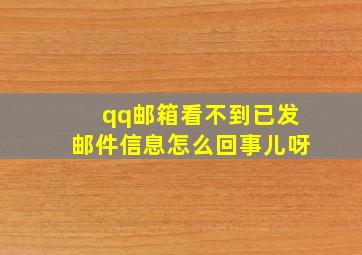 qq邮箱看不到已发邮件信息怎么回事儿呀